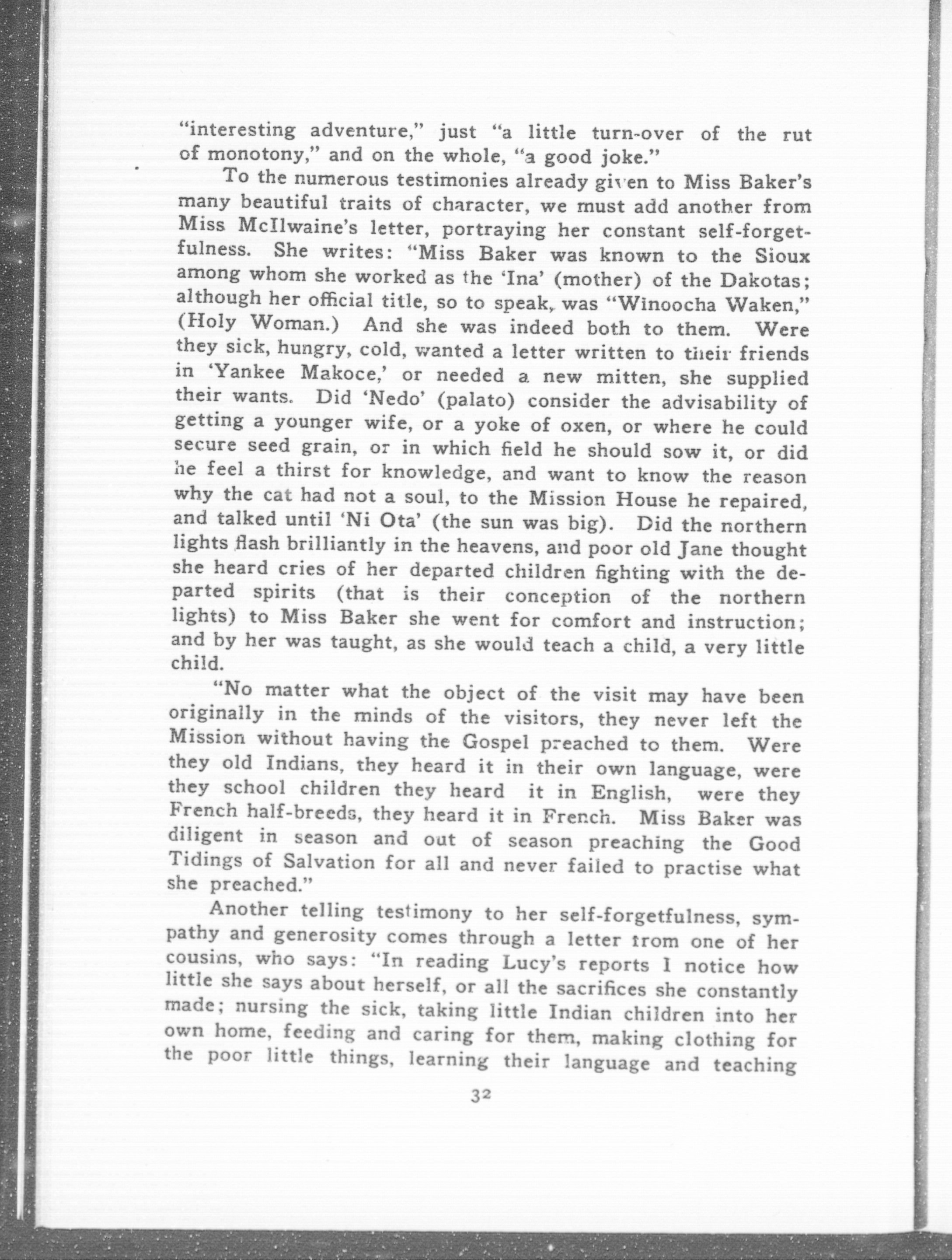 "interesting adventure," just "a little turn-over of the rut of monotony," and on the whole, "a good joke."

To the numerous testimonies already given to Miss Baker's many beautiful traits of character, we must add another from Miss McIlwaine's letter, portraying her constant self-forgetfulness. She writes: "Miss Baker was known to the Sioux among whom she worked as the 'Ina' (mother) of the Dakotas; although her official title, so to speak, was "Winoocha Waken," (Holy Woman.) And she was indeed both to them. Were they sick, hungry, cold, wanted a letter written to their friends in 'Yankee Makoce,' or needed a new mitten, she supplied their wants. Did 'Nedo' (palato) consider the advisability of getting a younger wife, or a yoke of oxen, or where he could secure seed grain, or in which field he should sow it, or did he feel a thirst for knowledge, and want to know the reason why the cat had not a soul, to the Mission House he repaired, and talked until 'Ni Ota' (the sun was big). Did the northern lights flash brilliantly in the heavens, and poor old Jane thought she heard cries of her departed children fighting with the departed spirits (that is their conception of the northern lights) to Miss Baker she went for comfort and instruction; and by her was taught, as she would teach a child, a very little child.

"No matter what the object of the visit may have been originally in the minds of the visitors, they never left the Mission without having the Gospel preached to them. Were they old Indians, they heard it in their own language, were they school children they heard it in English, were they French half-breeds, they heard it in French. Miss Baker was diligent in season and out of season preaching the Good Tidings of Salvation for all and never failed to practise what she preached."

Another telling testimony to her self-forgetfulness, sympathy and generosity comes through a letter from one of her cousins, who says: "In reading Lucy's reports I notice how little she says about herself, or all the sacrifices she constantly made; nursing the sick, taking little Indian children into her own home, feeding and caring for them, making clothing for the poor little things, learning their language and teaching

32